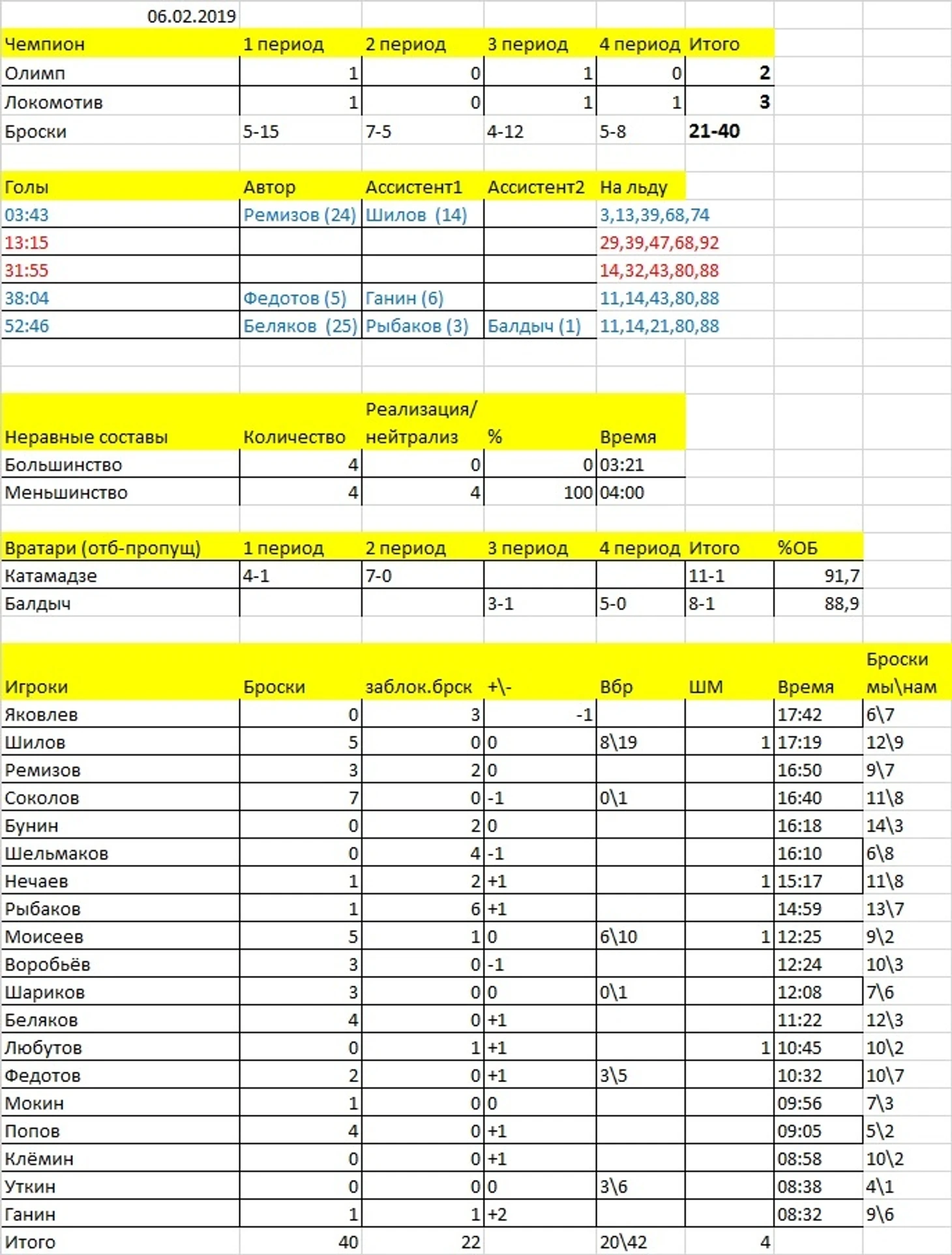 06.02.2019

| Чемпион | 1 период | 2 период | 3 период | 4 период | Итого |
|---|---|---|---|---|---|
| Олимп | 1 | 0 | 1 | 0 | 2 |
| Локомотив | 1 | 0 | 1 | 1 | 3 |
| Броски | 5-15 | 7-5 | 4-12 | 5-8 | 21-40 |

| Голы | Автор | Ассистент1 | Ассистент2 | На льду |
|---|---|---|---|---|
| 03:43 | Ремизов (24) | Шилов (14) | | 3,13,39,68,74 |
| 13:15 | | | | 29,39,47,68,92 |
| 31:55 | | | | 14,32,43,80,88 |
| 38:04 | Федотов (5) | Ганин (6) | | 11,14,43,80,88 |
| 52:46 | Беляков (25) | Рыбаков (3) | Балдыч (1) | 11,14,21,80,88 |

| Неравные составы | Количество | Реализация/ нейтрализ | % | Время |
|---|---|---|---|---|
| Большинство | 4 | 0 | 0 | 03:21 |
| Меньшинство | 4 | 4 | 100 | 04:00 |

| Вратари (отб-пропущ) | 1 период | 2 период | 3 период | 4 период | Итого | %ОБ |
|---|---|---|---|---|---|---|
| Катамадзе | 4-1 | 7-0 | | | 11-1 | 91,7 |
| Балдыч | | | 3-1 | 5-0 | 8-1 | 88,9 |

| Игроки | Броски | заблок.брск | +\- | Вбр | ШМ | Время | Броски мы\нам |
|---|---|---|---|---|---|---|---|
| Яковлев | 0 | 3 | -1 | | | 17:42 | 6\7 |
| Шилов | 5 | 0 | 0 | 8\19 | 1 | 17:19 | 12\9 |
| Ремизов | 3 | 2 | 0 | | | 16:50 | 9\7 |
| Соколов | 7 | 0 | -1 | 0\1 | | 16:40 | 11\8 |
| Бунин | 0 | 2 | 0 | | | 16:18 | 14\3 |
| Шельмаков | 0 | 4 | -1 | | | 16:10 | 6\8 |
| Нечаев | 1 | 2 | +1 | | 1 | 15:17 | 11\8 |
| Рыбаков | 1 | 6 | +1 | | | 14:59 | 13\7 |
| Моисеев | 5 | 1 | 0 | 6\10 | 1 | 12:25 | 9\2 |
| Воробьёв | 3 | 0 | -1 | | | 12:24 | 10\3 |
| Шариков | 3 | 0 | 0 | 0\1 | | 12:08 | 7\6 |
| Беляков | 4 | 0 | +1 | | | 11:22 | 12\3 |
| Любутов | 0 | 1 | +1 | | 1 | 10:45 | 10\2 |
| Федотов | 2 | 0 | +1 | 3\5 | | 10:32 | 10\7 |
| Мокин | 1 | 0 | 0 | | | 09:56 | 7\3 |
| Попов | 4 | 0 | +1 | | | 09:05 | 5\2 |
| Клёмин | 0 | 0 | +1 | | | 08:58 | 10\2 |
| Уткин | 0 | 0 | 0 | 3\6 | | 08:38 | 4\1 |
| Ганин | 1 | 1 | +2 | | | 08:32 | 9\6 |
| Итого | 40 | 22 | | 20\42 | 4 | | |